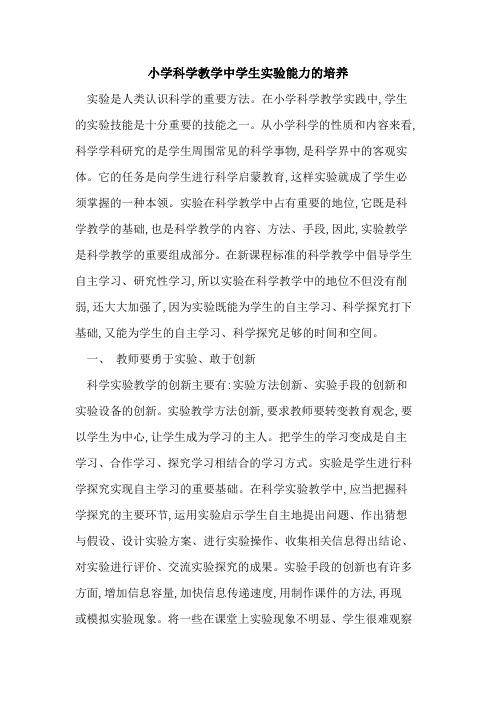 小学科学教学中学生实验能力的培养

实验是人类认识科学的重要方法。在小学科学教学实践中,学生的实验技能是十分重要的技能之一。从小学科学的性质和内容来看,科学学科研究的是学生周围常见的科学事物,是科学界中的客观实体。它的任务是向学生进行科学启蒙教育,这样实验就成了学生必须掌握的一种本领。实验在科学教学中占有重要的地位,它既是科学教学的基础,也是科学教学的内容、方法、手段,因此,实验教学是科学教学的重要组成部分。在新课程标准的科学教学中倡导学生自主学习、研究性学习,所以实验在科学教学中的地位不但没有削弱,还大大加强了,因为实验既能为学生的自主学习、科学探究打下基础,又能为学生的自主学习、科学探究足够的时间和空间。

一、 教师要勇于实验、敢于创新

科学实验教学的创新主要有:实验方法创新、实验手段的创新和实验设备的创新。实验教学方法创新,要求教师要转变教育观念,要以学生为中心,让学生成为学习的主人。把学生的学习变成是自主学习、合作学习、探究学习相结合的学习方式。实验是学生进行科学探究实现自主学习的重要基础。在科学实验教学中,应当把握科学探究的主要环节,运用实验启示学生自主地提出问题、作出猜想与假设、设计实验方案、进行实验操作、收集相关信息得出结论、对实验进行评价、交流实验探究的成果。实验手段的创新也有许多方面,增加信息容量,加快信息传递速度,用制作课件的方法,再现或模拟实验现象。将一些在课堂上实验现象不明显、学生很难观察